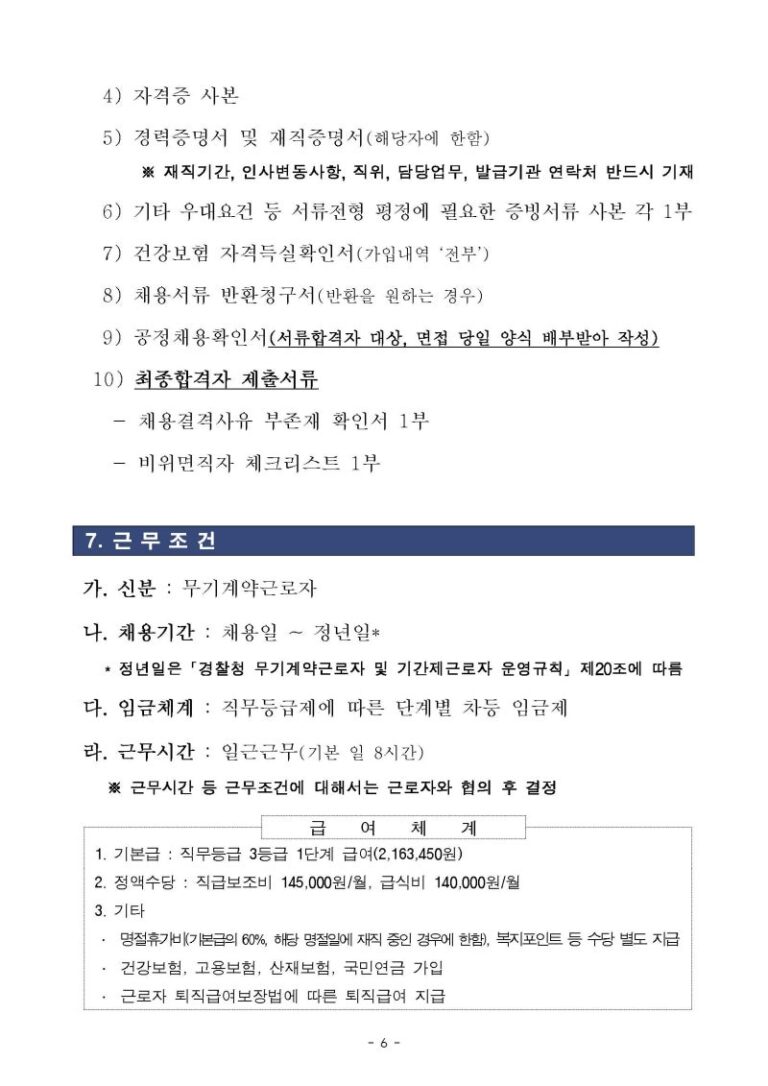 4) 자격증 사본

5) 경력증명서 및 재직증명서(해당자에 한함)

※ 재직기간, 인사변동사항, 직위, 담당업무, 발급기관 연락처 반드시 기재

6) 기타 우대요건 등 서류전형 평정에 필요한 증빙서류 사본 각 1부

7) 건강보험 자격득실확인서(가입내역 '전부')

8) 채용서류 반환청구서(반환을 원하는 경우)

9) 공정채용확인서(서류합격자 대상, 면접 당일 양식 배부받아 작성)

10) 최종합격자 제출서류

- 채용결격사유 부존재 확인서 1부

- 비위면직자 체크리스트 1부

7. 근 무 조 건

가. 신분 : 무기계약근로자

나. 채용기간 : 채용일 ~ 정년일*

* 정년일은 「경찰청 무기계약근로자 및 기간제근로자 운영규칙」 제20조에 따름

다. 임금체계 : 직무등급제에 따른 단계별 차등 임금제

라. 근무시간 : 일근근무(기본 일 8시간)

※ 근무시간 등 근무조건에 대해서는 근로자와 협의 후 결정

급 여 체 계

1. 기본급 : 직무등급 3등급 1단계 급여(2,163,450원)

2. 정액수당 : 직급보조비 145,000원/월, 급식비 140,000원/월

3. 기타

· 명절휴가비(기본급의 60%, 해당 명절일에 재직 중인 경우에 한함), 복지포인트 등 수당 별도 지급

· 건강보험, 고용보험, 산재보험, 국민연금 가입

· 근로자 퇴직급여보장법에 따른 퇴직급여 지급

- 6 -